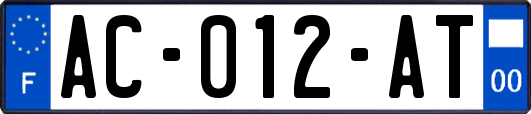 F
AC-012-AT
00